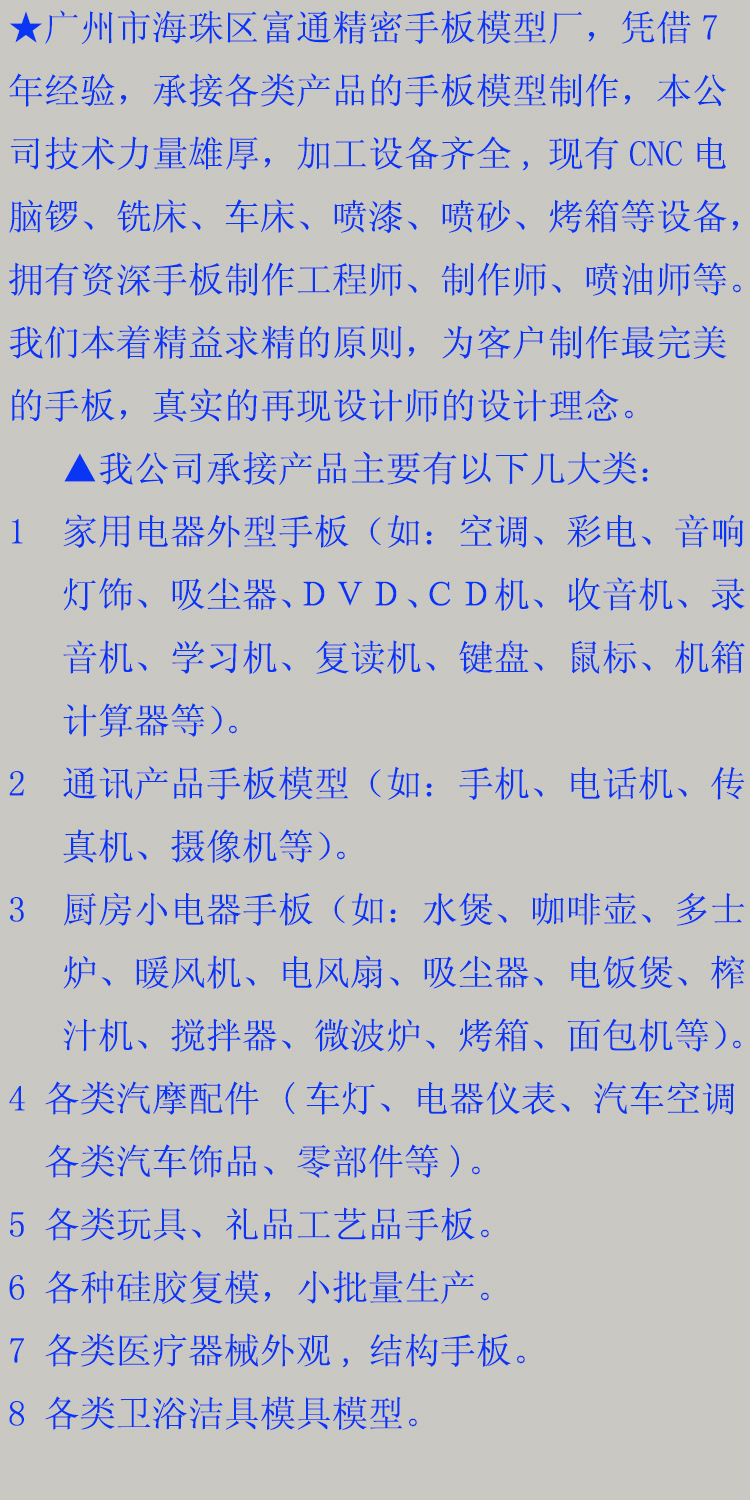 ★广州市海珠区富通精密手板模型厂，凭借7年经验，承接各类产品的手板模型制作，本公司技术力量雄厚，加工设备齐全，现有CNC电脑锣、铣床、车床、喷漆、喷砂、烤箱等设备，拥有资深手板制作工程师、制作师、喷油师等。我们本着精益求精的原则，为客户制作最完美的手板，真实的再现设计师的设计理念。

▲我公司承接产品主要有以下几大类：

1 家用电器外型手板（如：空调、彩电、音响灯饰、吸尘器、DVD、CD机、收音机、录音机、学习机、复读机、键盘、鼠标、机箱计算器等）。

2 通讯产品手板模型（如：手机、电话机、传真机、摄像机等）。

3 厨房小电器手板（如：水煲、咖啡壶、多士炉、暖风机、电风扇、吸尘器、电饭煲、榨汁机、搅拌器、微波炉、烤箱、面包机等）。

4 各类汽摩配件（车灯、电器仪表、汽车空调各类汽车饰品、零部件等）。

5 各类玩具、礼品工艺品手板。

6 各种硅胶复模，小批量生产。

7 各类医疗器械外观，结构手板。

8 各类卫浴洁具模具模型。